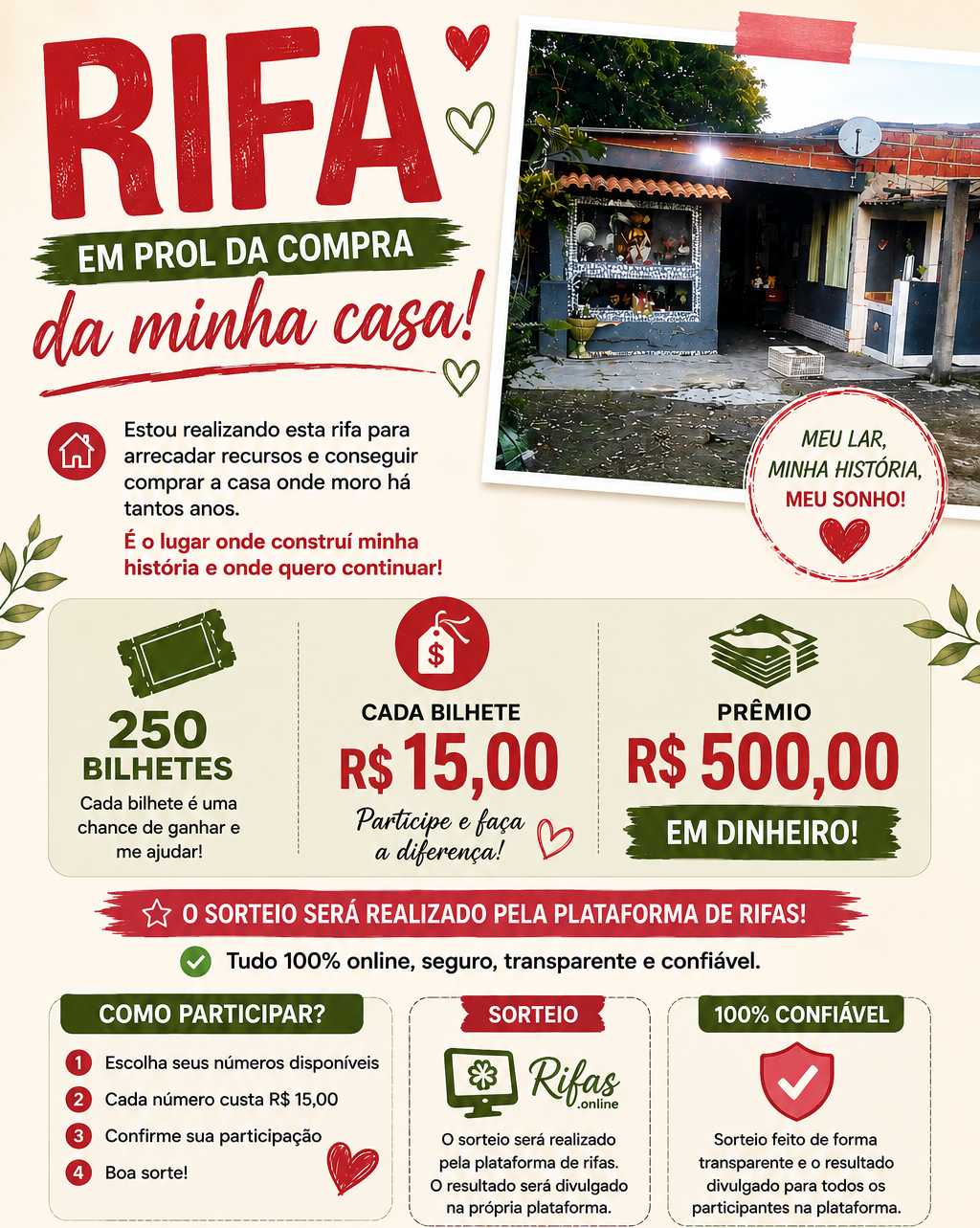 RIFA

EM PROL DA COMPRA

da minha casa!

Estou realizando esta rifa para arrecadar recursos e conseguir comprar a casa onde moro há tantos anos.

É o lugar onde construí minha história e onde quero continuar!

MEU LAR, MINHA HISTÓRIA, MEU SONHO!

250 BILHETES

Cada bilhete é uma chance de ganhar e me ajudar!

$

CADA BILHETE

R$ 15,00

Participe e faça a diferença!

PRÊMIO

R$ 500,00

EM DINHEIRO!

O SORTEIO SERÁ REALIZADO PELA PLATAFORMA DE RIFAS!

Tudo 100% online, seguro, transparente e confiável.

COMO PARTICIPAR?

1 Escolha seus números disponíveis

2 Cada número custa R$ 15,00

3 Confirme sua participação

4 Boa sorte!

SORTEIO

Rifas .online

O sorteio será realizado pela plataforma de rifas. O resultado será divulgado na própria plataforma.

100% CONFIÁVEL

Sorteio feito de forma transparente e o resultado divulgado para todos os participantes na plataforma.